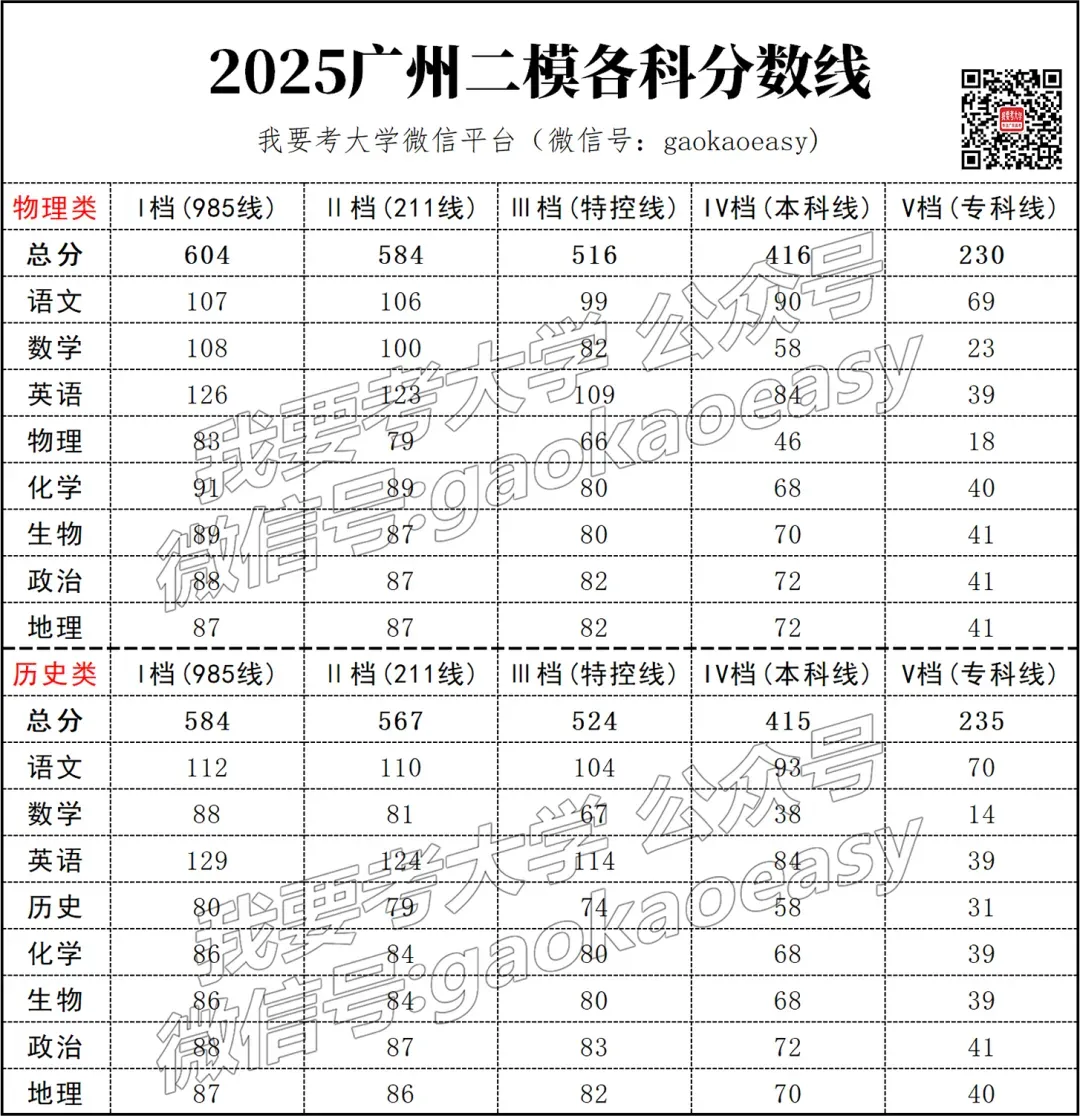 2025广州二模各科分数线

我要考大学微信平台（微信号：gaokaoeasy）

| 物理类 | I档（985线） | II档（211线） | III档（特控线） | IV档（本科线） | V档（专科线） |
|---|---|---|---|---|---|
| 总分 | 604 | 584 | 516 | 416 | 230 |
| 语文 | 107 | 106 | 99 | 90 | 69 |
| 数学 | 108 | 100 | 82 | 58 | 23 |
| 英语 | 126 | 123 | 109 | 84 | 39 |
| 物理 | 83 | 79 | 66 | 46 | 18 |
| 化学 | 91 | 89 | 80 | 68 | 40 |
| 生物 | 89 | 87 | 80 | 70 | 41 |
| 政治 | 88 | 87 | 82 | 72 | 41 |
| 地理 | 87 | 87 | 82 | 72 | 41 |
| 历史类 | I档（985线） | II档（211线） | III档（特控线） | IV档（本科线） | V档（专科线） |
| 总分 | 584 | 567 | 524 | 415 | 235 |
| 语文 | 112 | 110 | 104 | 93 | 70 |
| 数学 | 88 | 81 | 67 | 38 | 14 |
| 英语 | 129 | 124 | 114 | 84 | 39 |
| 历史 | 80 | 79 | 74 | 58 | 31 |
| 化学 | 86 | 84 | 80 | 68 | 39 |
| 生物 | 86 | 84 | 80 | 68 | 39 |
| 政治 | 88 | 87 | 83 | 72 | 41 |
| 地理 | 87 | 86 | 82 | 70 | 40 |

我要考大学 公众号
微信号:gaokaoeasy